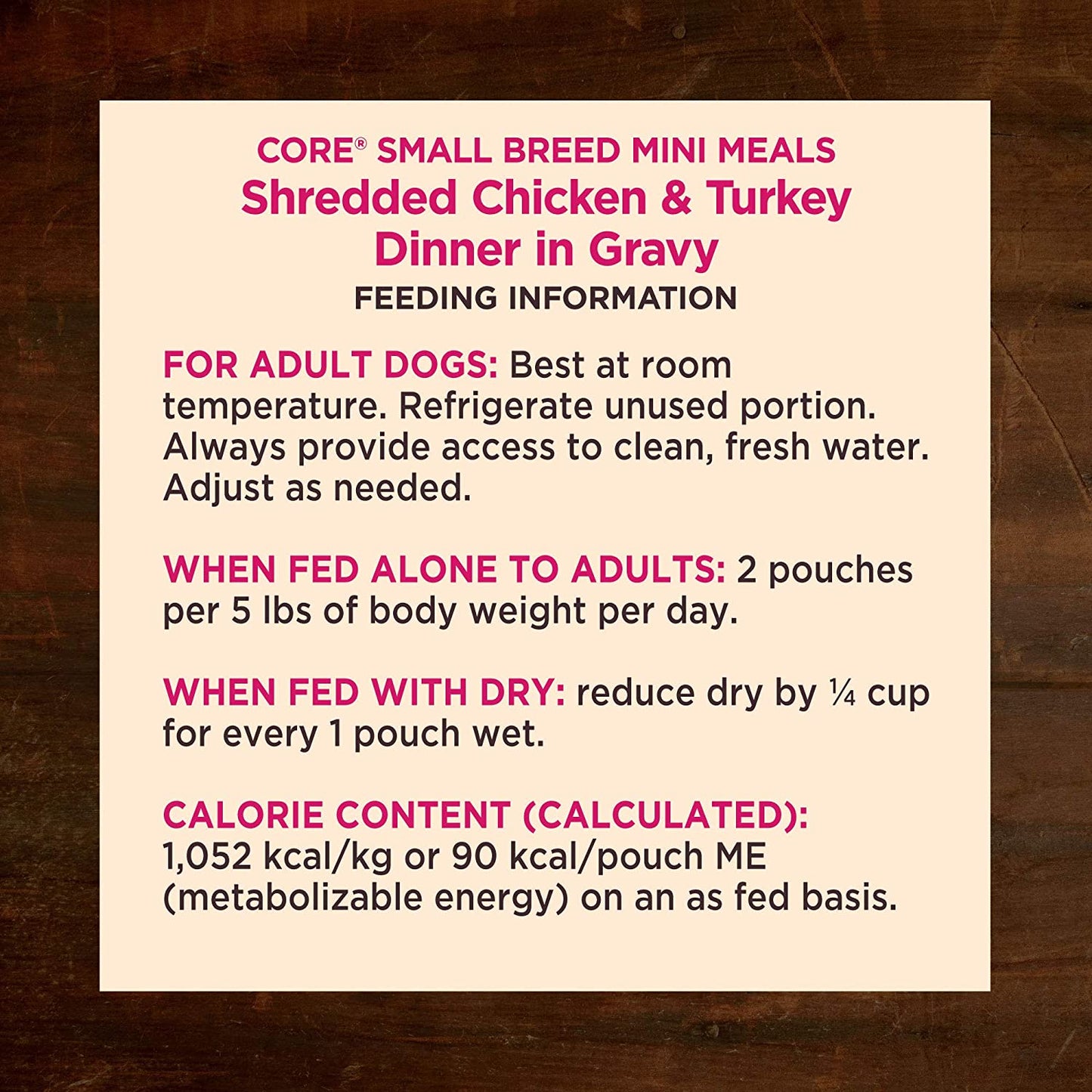 CORE® SMALL BREED MINI MEALS
Shredded Chicken & Turkey Dinner in Gravy
FEEDING INFORMATION

FOR ADULT DOGS: Best at room temperature. Refrigerate unused portion. Always provide access to clean, fresh water. Adjust as needed.

WHEN FED ALONE TO ADULTS: 2 pouches per 5 lbs of body weight per day.

WHEN FED WITH DRY: reduce dry by ¼ cup for every 1 pouch wet.

CALORIE CONTENT (CALCULATED): 1,052 kcal/kg or 90 kcal/pouch ME (metabolizable energy) on an as fed basis.